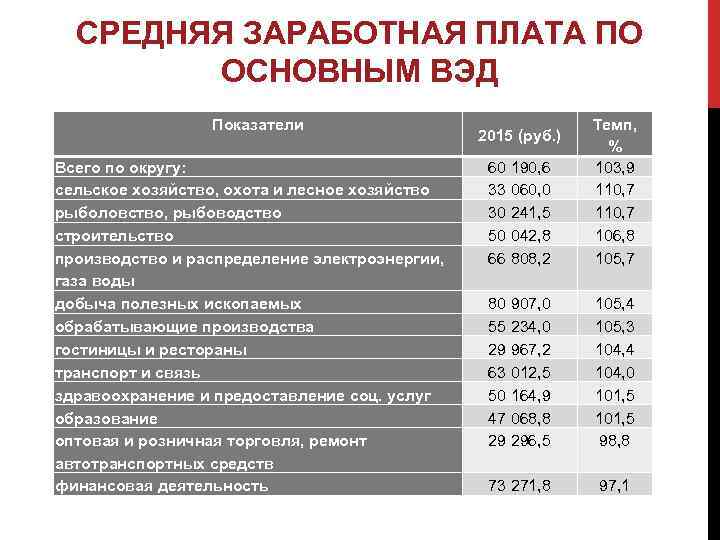 СРЕДНЯЯ ЗАРАБОТНАЯ ПЛАТА ПО ОСНОВНЫМ ВЭД

| Показатели | 2015 (руб.) | Темп, % |
|---|---|---|
| Всего по округу: | 60 190,6 | 103,9 |
| сельское хозяйство, охота и лесное хозяйство | 33 060,0 | 110,7 |
| рыболовство, рыбоводство | 30 241,5 | 110,7 |
| строительство | 50 042,8 | 106,8 |
| производство и распределение электроэнергии, газа воды | 66 808,2 | 105,7 |
| добыча полезных ископаемых | 80 907,0 | 105,4 |
| обрабатывающие производства | 55 234,0 | 105,3 |
| гостиницы и рестораны | 29 967,2 | 104,4 |
| транспорт и связь | 63 012,5 | 104,0 |
| здравоохранение и предоставление соц. услуг | 50 164,9 | 101,5 |
| образование | 47 068,8 | 101,5 |
| оптовая и розничная торговля, ремонт автотранспортных средств | 29 296,5 | 98,8 |
| финансовая деятельность | 73 271,8 | 97,1 |